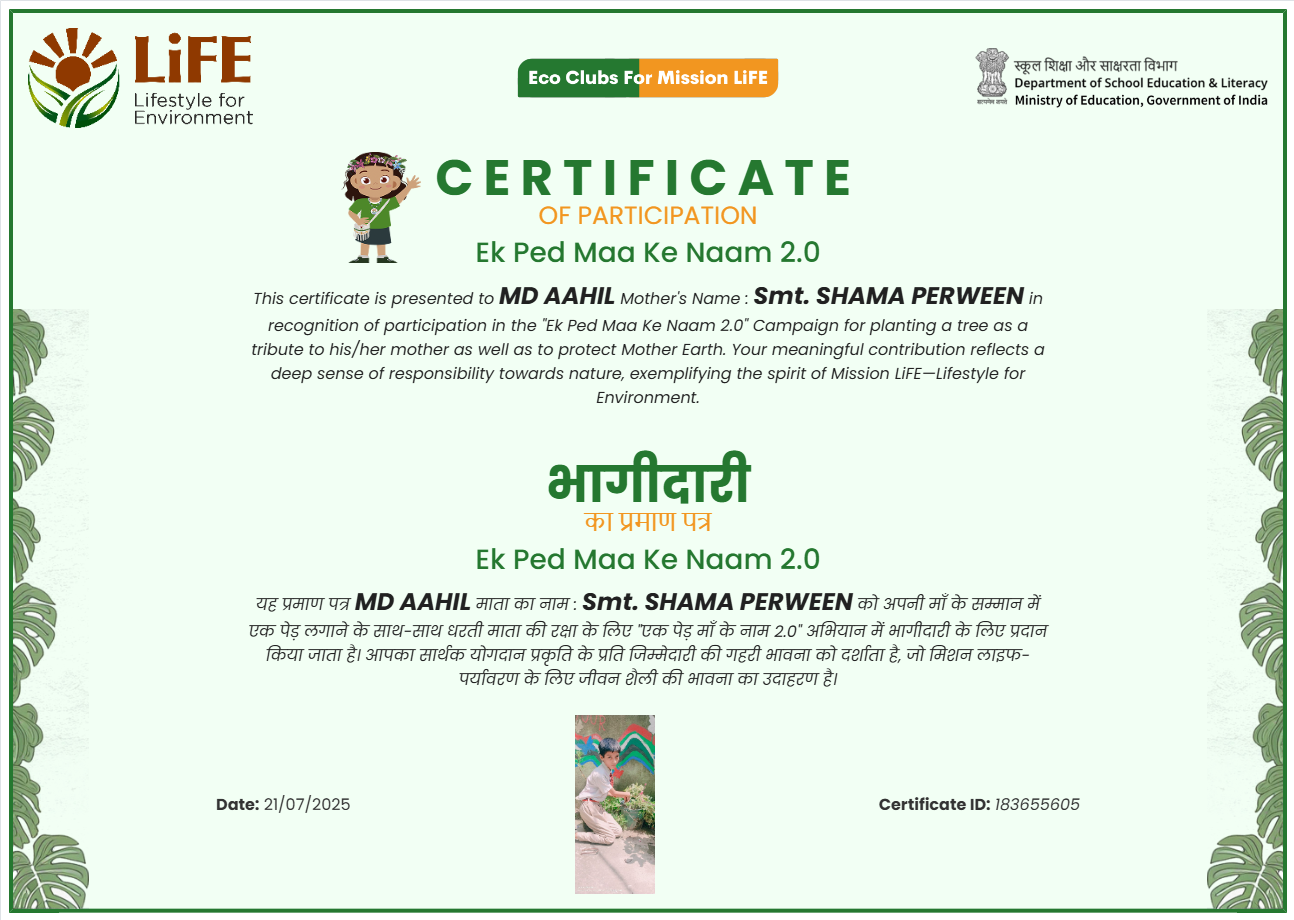 LiFE
Lifestyle for Environment

Eco Clubs For Mission LiFE

स्कूल शिक्षा और साक्षरता विभाग
Department of School Education & Literacy
Ministry of Education, Government of India

CERTIFICATE
OF PARTICIPATION
Ek Ped Maa Ke Naam 2.0

This certificate is presented to MD AAHIL Mother's Name : Smt. SHAMA PERWEEN in recognition of participation in the "Ek Ped Maa Ke Naam 2.0" Campaign for planting a tree as a tribute to his/her mother as well as to protect Mother Earth. Your meaningful contribution reflects a deep sense of responsibility towards nature, exemplifying the spirit of Mission LiFE—Lifestyle for Environment.

भागीदारी
का प्रमाण पत्र
Ek Ped Maa Ke Naam 2.0

यह प्रमाण पत्र MD AAHIL माता का नाम : Smt. SHAMA PERWEEN को अपनी माँ के सम्मान में एक पेड़ लगाने के साथ-साथ धरती माता की रक्षा के लिए "एक पेड़ माँ के नाम 2.0" अभियान में भागीदारी के लिए प्रदान किया जाता है। आपका सार्थक योगदान प्रकृति के प्रति जिम्मेदारी की गहरी भावना को दर्शाता है, जो मिशन लाइफ-पर्यावरण के लिए जीवन शैली की भावना का उदाहरण है।

Date: 21/07/2025

Certificate ID: 183655605